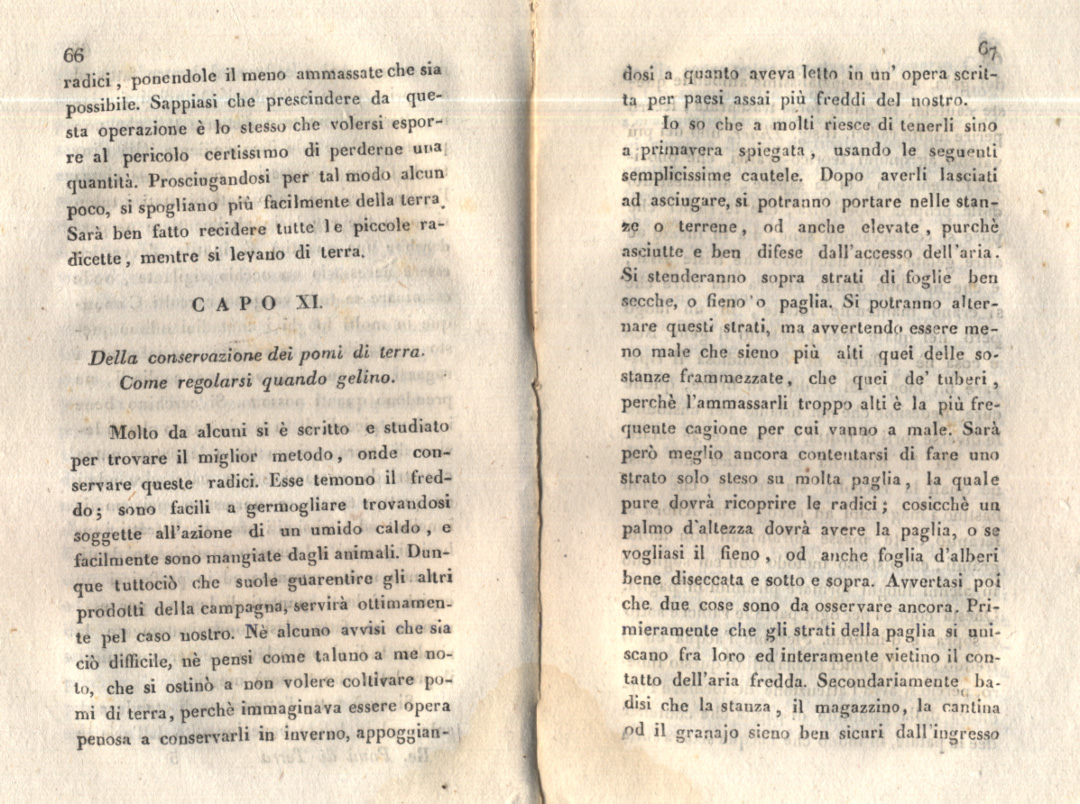 66

radici, ponendole il meno ammassate che sia possibile. Sappiasi che prescindere da questa operazione è lo stesso che volersi esporre al pericolo certissimo di perderne una quantità. Prosciugandosi per tal modo alcun poco, si spogliano più facilmente della terra. Sarà ben fatto recidere tutte le piccole radicette, mentre si levano di terra.

CAPO XI.

Della conservazione dei pomi di terra. Come regolarsi quando gelino.

Molto da alcuni si è scritto e studiato per trovare il miglior metodo, onde conservare queste radici. Esse temono il freddo; sono facili a germogliare trovandosi soggette all'azione di un umido caldo, e facilmente sono mangiate dagli animali. Dunque tuttociò che suole guarentire gli altri prodotti della campagna, servirà ottimamente pel caso nostro. Nè alcuno avvisi che sia ciò difficile, nè pensi come taluno a me noto, che si ostinò a non volere coltivare pomi di terra, perchè immaginava essere opera penosa a conservarli in inverno, appoggian-

67

dosi a quanto aveva letto in un' opera scritta per paesi assai più freddi del nostro.

Io so che a molti riesce di tenerli sino a primavera spiegata, usando le seguenti semplicissime cautele. Dopo averli lasciati ad asciugare, si potranno portare nelle stanze o terrene, od anche elevate, purchè asciutte e ben difese dall'accesso dell'aria. Si stenderanno sopra strati di foglie ben secche, o fieno o paglia. Si potranno alternare questi strati, ma avvertendo essere meno male che sieno più alti quei delle sostanze frammezzate, che quei de' tuberi, perchè l'ammassarli troppo alti è la più frequente cagione per cui vanno a male. Sarà però meglio ancora contentarsi di fare uno strato solo steso su molta paglia, la quale pure dovrà ricoprire le radici; cosicchè un palmo d'altezza dovrà avere la paglia, o se vogliasi il fieno, od anche foglia d'alberi bene diseccata e sotto e sopra. Avvertasi poi che due cose sono da osservare ancora. Primieramente che gli strati della paglia si uniscano fra loro ed interamente vietino il contatto dell'aria fredda. Secondariamente badisi che la stanza, il magazzino, la cantina od il granajo sieno ben sicuri dall'ingresso